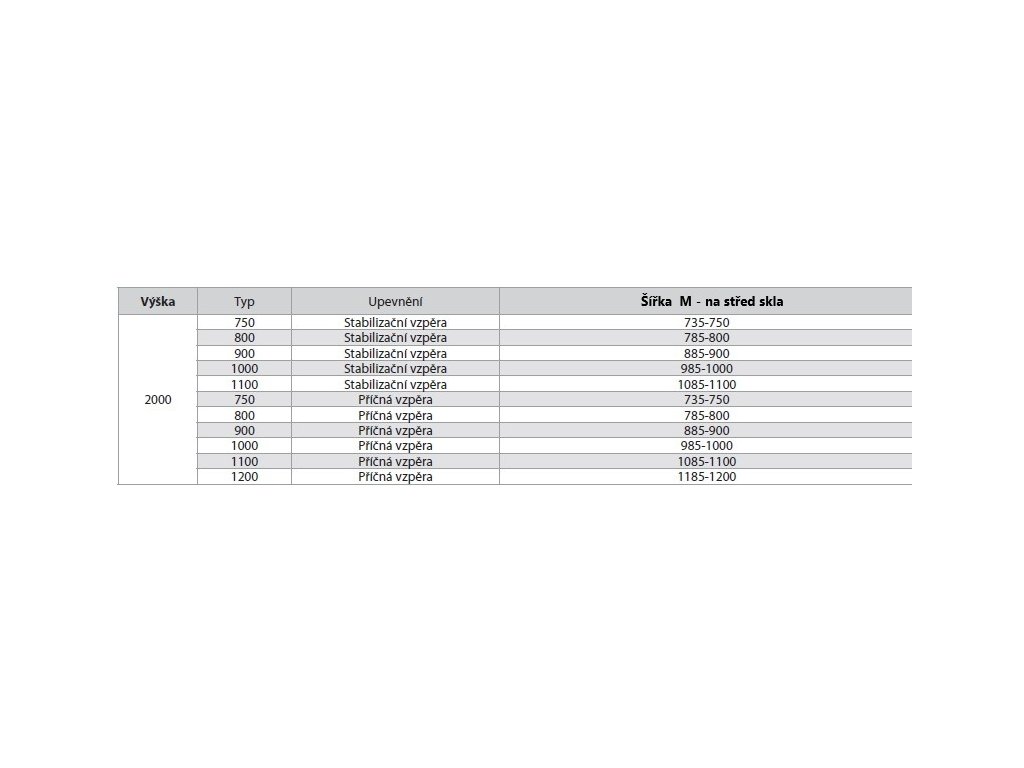 | Výška | Typ | Upevnění | Šířka M - na střed skla |
|---|---|---|---|
| 2000 | 750 | Stabilizační vzpěra | 735-750 |
| | 800 | Stabilizační vzpěra | 785-800 |
| | 900 | Stabilizační vzpěra | 885-900 |
| | 1000 | Stabilizační vzpěra | 985-1000 |
| | 1100 | Stabilizační vzpěra | 1085-1100 |
| | 750 | Příčná vzpěra | 735-750 |
| | 800 | Příčná vzpěra | 785-800 |
| | 900 | Příčná vzpěra | 885-900 |
| | 1000 | Příčná vzpěra | 985-1000 |
| | 1100 | Příčná vzpěra | 1085-1100 |
| | 1200 | Příčná vzpěra | 1185-1200 |